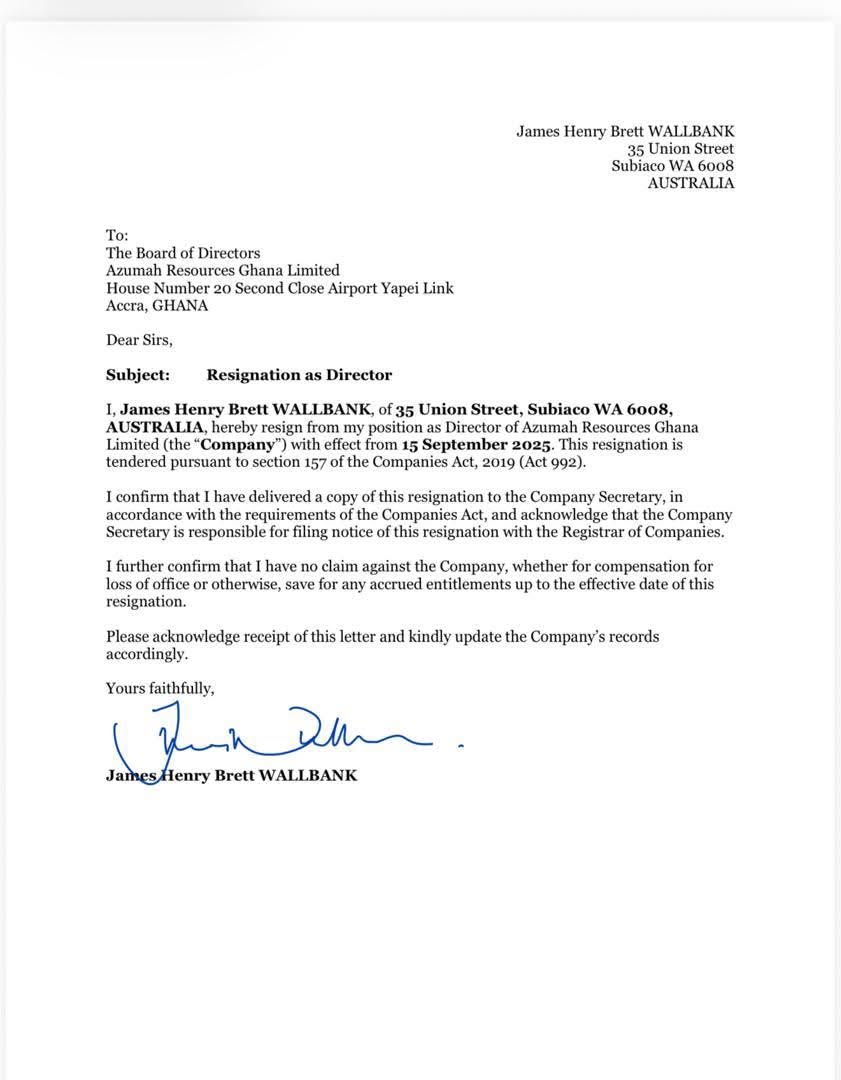 James Henry Brett WALLBANK
35 Union Street
Subiaco WA 6008
AUSTRALIA

To:
The Board of Directors
Azumah Resources Ghana Limited
House Number 20 Second Close Airport Yapei Link
Accra, GHANA

Dear Sirs,

Subject: Resignation as Director

I, James Henry Brett WALLBANK, of 35 Union Street, Subiaco WA 6008, AUSTRALIA, hereby resign from my position as Director of Azumah Resources Ghana Limited (the "Company") with effect from 15 September 2025. This resignation is tendered pursuant to section 157 of the Companies Act, 2019 (Act 992).

I confirm that I have delivered a copy of this resignation to the Company Secretary, in accordance with the requirements of the Companies Act, and acknowledge that the Company Secretary is responsible for filing notice of this resignation with the Registrar of Companies.

I further confirm that I have no claim against the Company, whether for compensation for loss of office or otherwise, save for any accrued entitlements up to the effective date of this resignation.

Please acknowledge receipt of this letter and kindly update the Company's records accordingly.

Yours faithfully,

James Henry Brett WALLBANK